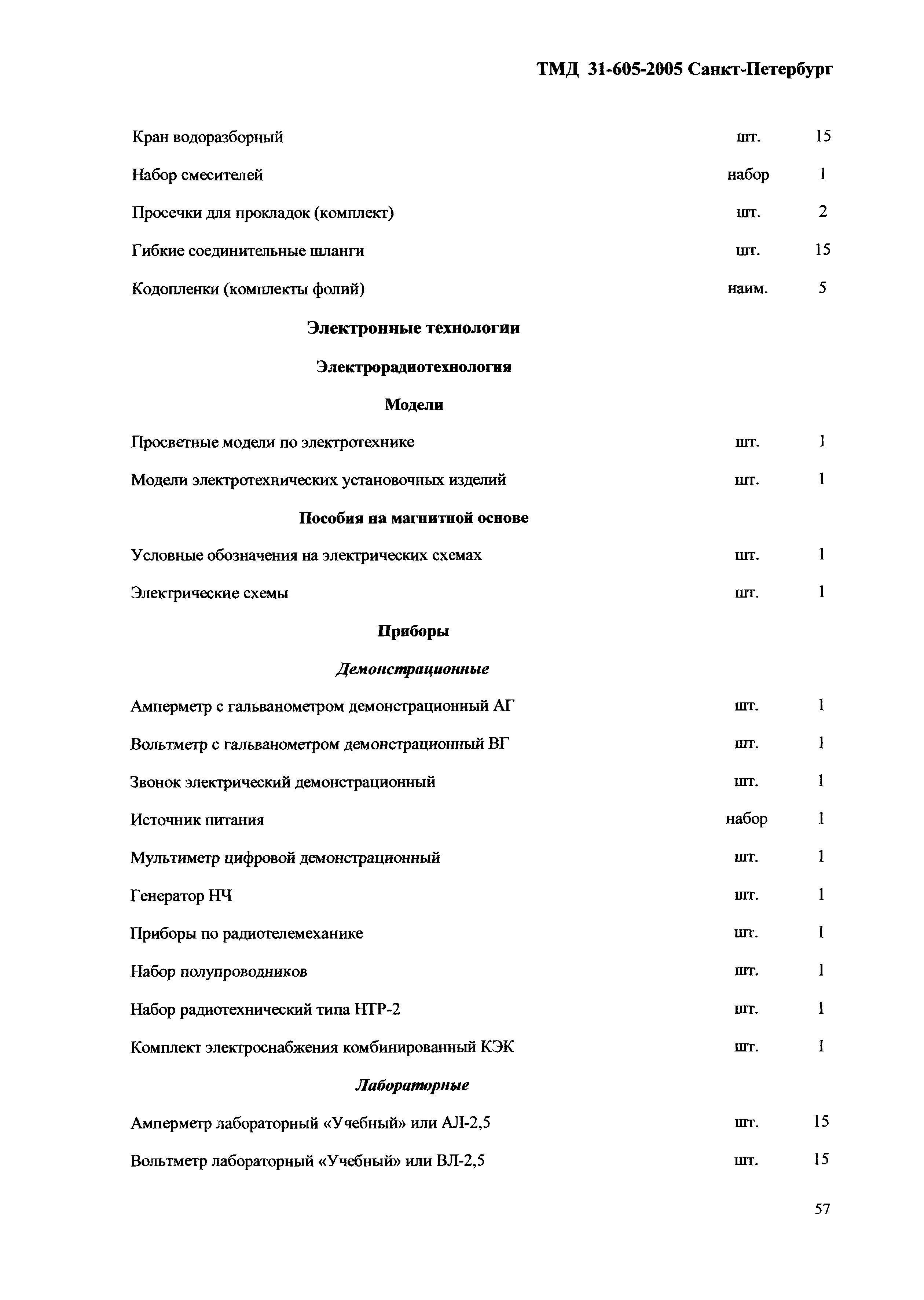 ТМД 31-605-2005 Санкт-Петербург

| | | |
|---|---|---|
| Кран водоразборный | шт. | 15 |
| Набор смесителей | набор | 1 |
| Просечки для прокладок (комплект) | шт. | 2 |
| Гибкие соединительные шланги | шт. | 15 |
| Кодопленки (комплекты фолий) | наим. | 5 |

Электронные технологии

Электрорадиотехнология

Модели

| | | |
|---|---|---|
| Просветные модели по электротехнике | шт. | 1 |
| Модели электротехнических установочных изделий | шт. | 1 |

Пособия на магнитной основе

| | | |
|---|---|---|
| Условные обозначения на электрических схемах | шт. | 1 |
| Электрические схемы | шт. | 1 |

Приборы

Демонстрационные

| | | |
|---|---|---|
| Амперметр с гальванометром демонстрационный АГ | шт. | 1 |
| Вольтметр с гальванометром демонстрационный ВГ | шт. | 1 |
| Звонок электрический демонстрационный | шт. | 1 |
| Источник питания | набор | 1 |
| Мультиметр цифровой демонстрационный | шт. | 1 |
| Генератор НЧ | шт. | 1 |
| Приборы по радиотелемеханике | шт. | 1 |
| Набор полупроводников | шт. | 1 |
| Набор радиотехнический типа НТР-2 | шт. | 1 |
| Комплект электроснабжения комбинированный КЭК | шт. | 1 |

Лабораторные

| | | |
|---|---|---|
| Амперметр лабораторный «Учебный» или АЛ-2,5 | шт. | 15 |
| Вольтметр лабораторный «Учебный» или ВЛ-2,5 | шт. | 15 |

57